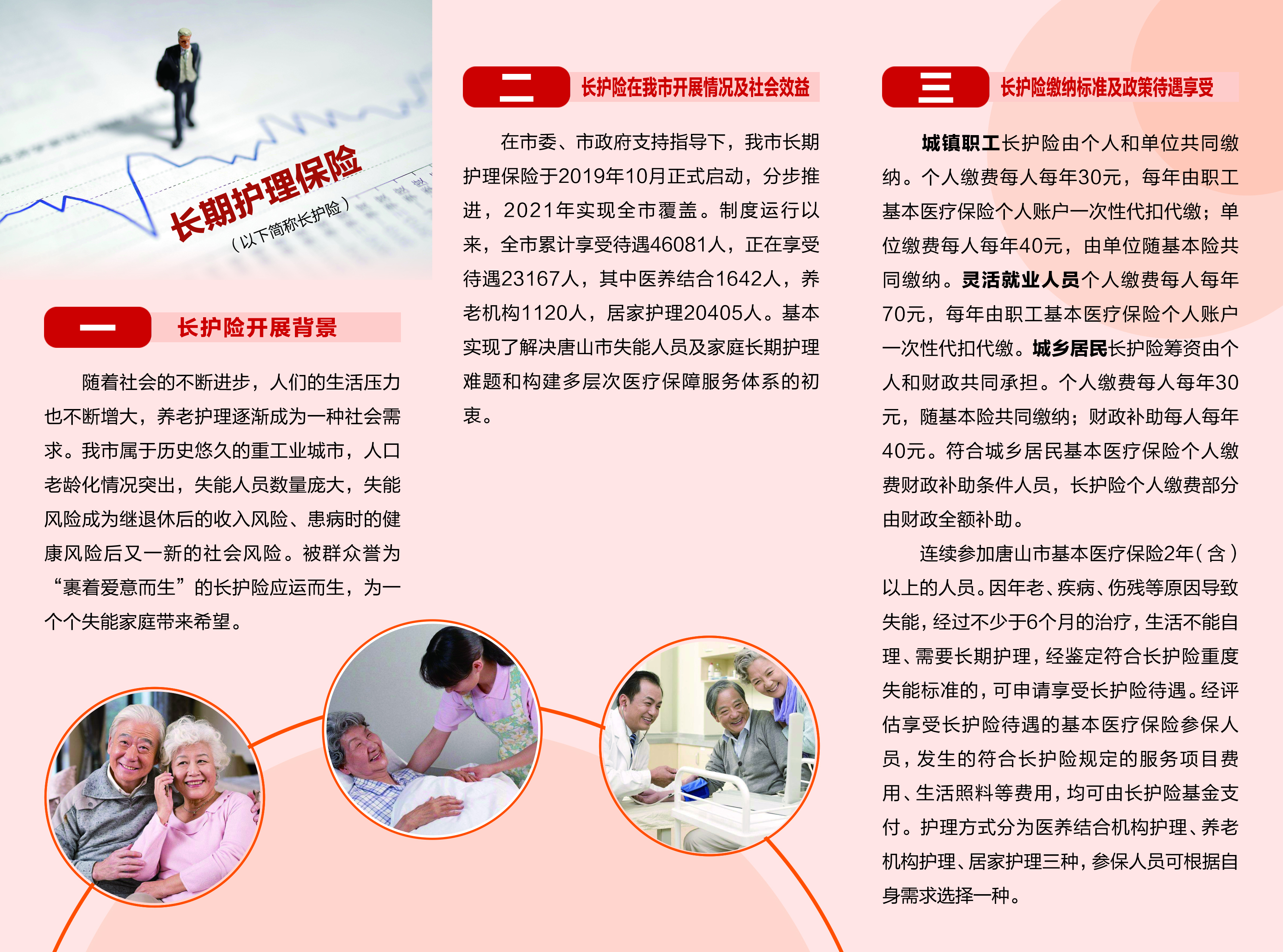 长期护理保险

（以下简称长护险）

一 长护险开展背景

随着社会的不断进步，人们的生活压力也不断增大，养老护理逐渐成为一种社会需求。我市属于历史悠久的重工业城市，人口老龄化情况突出，失能人员数量庞大，失能风险成为继退休后的收入风险、患病时的健康风险后又一新的社会风险。被群众誉为“裹着爱意而生”的长护险应运而生，为一个个失能家庭带来希望。

二 长护险在我市开展情况及社会效益

在市委、市政府支持指导下，我市长期护理保险于2019年10月正式启动，分步推进，2021年实现全市覆盖。制度运行以来，全市累计享受待遇46081人，正在享受待遇23167人，其中医养结合1642人，养老机构1120人，居家护理20405人。基本实现了解决唐山市失能人员及家庭长期护理难题和构建多层次医疗保障服务体系的初衷。

三 长护险缴纳标准及政策待遇享受

城镇职工长护险由个人和单位共同缴纳。个人缴费每人每年30元，每年由职工基本医疗保险个人账户一次性代扣代缴；单位缴费每人每年40元，由单位随基本险共同缴纳。灵活就业人员个人缴费每人每年70元，每年由职工基本医疗保险个人账户一次性代扣代缴。城乡居民长护险筹资由个人和财政共同承担。个人缴费每人每年30元，随基本险共同缴纳；财政补助每人每年40元。符合城乡居民基本医疗保险个人缴费财政补助条件人员，长护险个人缴费部分由财政全额补助。

连续参加唐山市基本医疗保险2年（含）以上的人员。因年老、疾病、伤残等原因导致失能，经过不少于6个月的治疗，生活不能自理、需要长期护理，经鉴定符合长护险重度失能标准的，可申请享受长护险待遇。经评估享受长护险待遇的基本医疗保险参保人员，发生的符合长护险规定的服务项目费用、生活照料等费用，均可由长护险基金支付。护理方式分为医养结合机构护理、养老机构护理、居家护理三种，参保人员可根据自身需求选择一种。